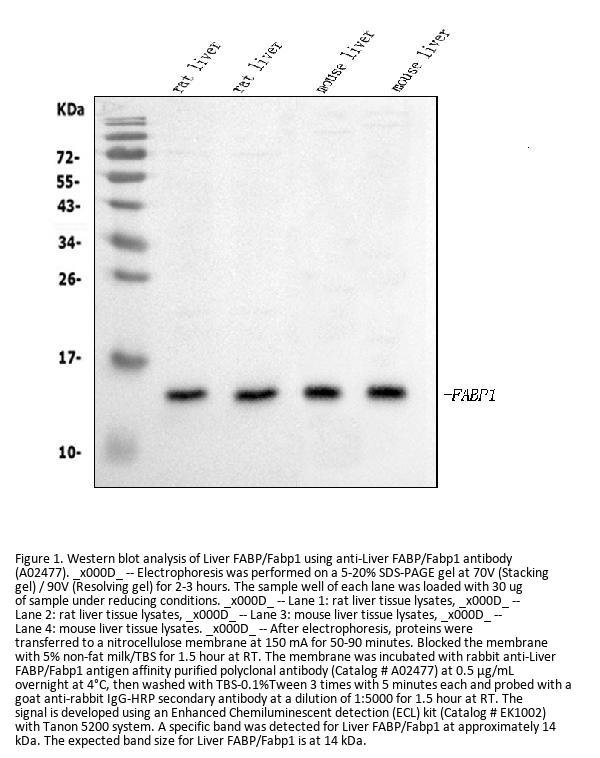 rat liver
rat liver
mouse liver
mouse liver

KDa
72-
55-
43-
34-
26-
17-
10-

-FABP1

Figure 1. Western blot analysis of Liver FABP/Fabp1 using anti-Liver FABP/Fabp1 antibody (A02477). _x000D_ -- Electrophoresis was performed on a 5-20% SDS-PAGE gel at 70V (Stacking gel) / 90V (Resolving gel) for 2-3 hours. The sample well of each lane was loaded with 30 ug of sample under reducing conditions. _x000D_ -- Lane 1: rat liver tissue lysates, _x000D_ -- Lane 2: rat liver tissue lysates, _x000D_ -- Lane 3: mouse liver tissue lysates, _x000D_ -- Lane 4: mouse liver tissue lysates. _x000D_ -- After electrophoresis, proteins were transferred to a nitrocellulose membrane at 150 mA for 50-90 minutes. Blocked the membrane with 5% non-fat milk/TBS for 1.5 hour at RT. The membrane was incubated with rabbit anti-Liver FABP/Fabp1 antigen affinity purified polyclonal antibody (Catalog # A02477) at 0.5 μg/mL overnight at 4°C, then washed with TBS-0.1%Tween 3 times with 5 minutes each and probed with a goat anti-rabbit IgG-HRP secondary antibody at a dilution of 1:5000 for 1.5 hour at RT. The signal is developed using an Enhanced Chemiluminescent detection (ECL) kit (Catalog # EK1002) with Tanon 5200 system. A specific band was detected for Liver FABP/Fabp1 at approximately 14 kDa. The expected band size for Liver FABP/Fabp1 is at 14 kDa.